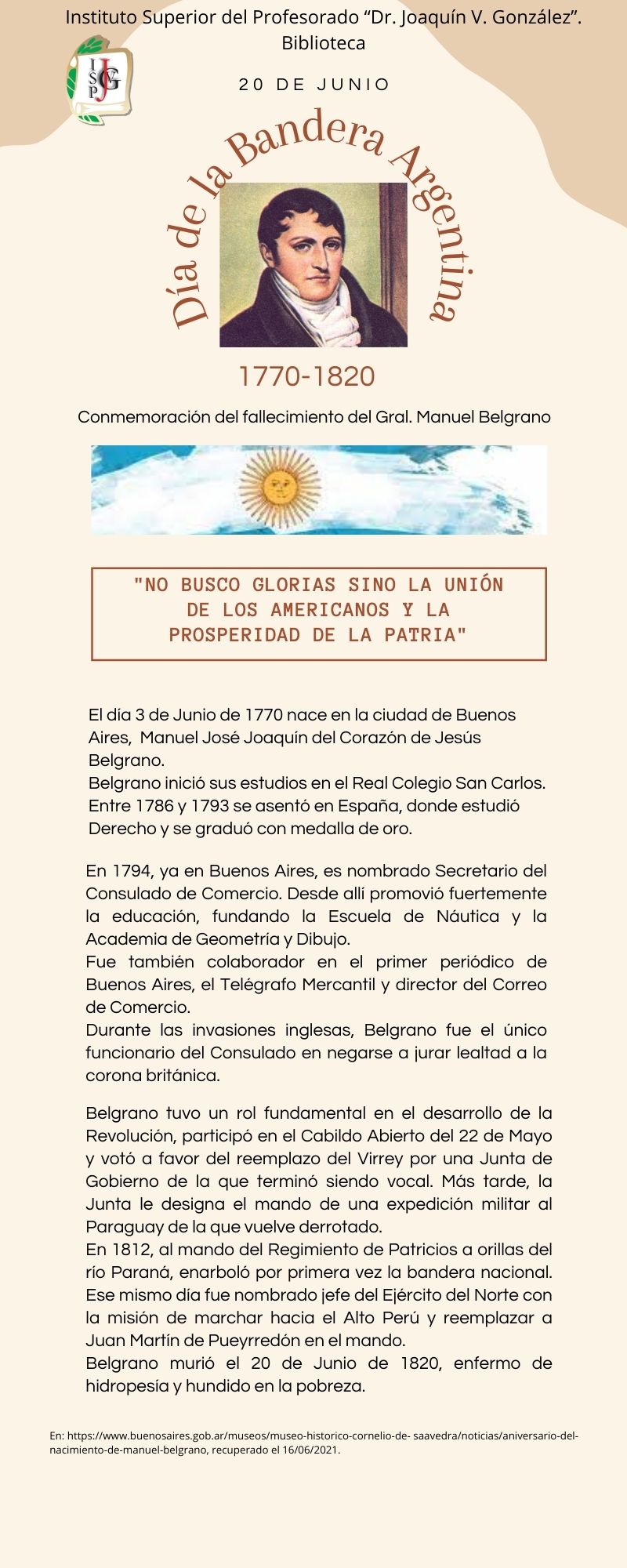 Instituto Superior del Profesorado “Dr. Joaquín V. González”. Biblioteca

ISP JVG

20 DE JUNIO

Día de la Bandera Argentina

1770-1820

Conmemoración del fallecimiento del Gral. Manuel Belgrano

"NO BUSCO GLORIAS SINO LA UNIÓN DE LOS AMERICANOS Y LA PROSPERIDAD DE LA PATRIA"

El día 3 de Junio de 1770 nace en la ciudad de Buenos Aires, Manuel José Joaquín del Corazón de Jesús Belgrano.
Belgrano inició sus estudios en el Real Colegio San Carlos. Entre 1786 y 1793 se asentó en España, donde estudió Derecho y se graduó con medalla de oro.

En 1794, ya en Buenos Aires, es nombrado Secretario del Consulado de Comercio. Desde allí promovió fuertemente la educación, fundando la Escuela de Náutica y la Academia de Geometría y Dibujo.
Fue también colaborador en el primer periódico de Buenos Aires, el Telégrafo Mercantil y director del Correo de Comercio.
Durante las invasiones inglesas, Belgrano fue el único funcionario del Consulado en negarse a jurar lealtad a la corona británica.

Belgrano tuvo un rol fundamental en el desarrollo de la Revolución, participó en el Cabildo Abierto del 22 de Mayo y votó a favor del reemplazo del Virrey por una Junta de Gobierno de la que terminó siendo vocal. Más tarde, la Junta le designa el mando de una expedición militar al Paraguay de la que vuelve derrotado.
En 1812, al mando del Regimiento de Patricios a orillas del río Paraná, enarboló por primera vez la bandera nacional. Ese mismo día fue nombrado jefe del Ejército del Norte con la misión de marchar hacia el Alto Perú y reemplazar a Juan Martín de Pueyrredón en el mando.
Belgrano murió el 20 de Junio de 1820, enfermo de hidropesía y hundido en la pobreza.

En: https://www.buenosaires.gob.ar/museos/museo-historico-cornelio-de- saavedra/noticias/aniversario-del-nacimiento-de-manuel-belgrano, recuperado el 16/06/2021.